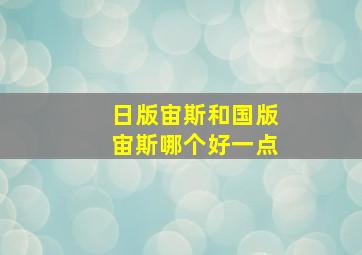 日版宙斯和国版宙斯哪个好一点